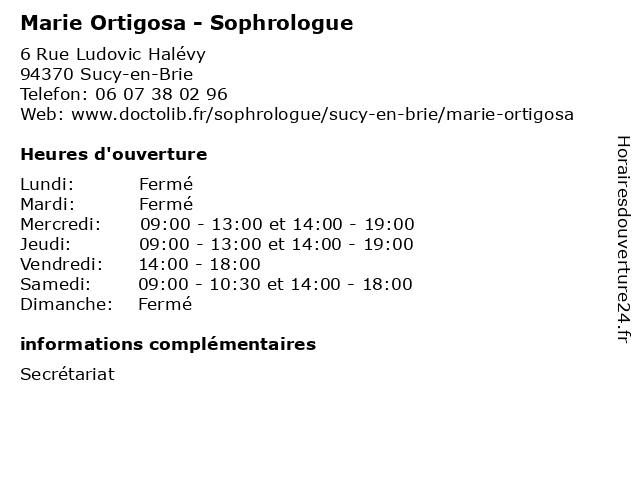 Marie Ortigosa - Sophrologue

6 Rue Ludovic Halévy
94370 Sucy-en-Brie
Telefon: 06 07 38 02 96
Web: www.doctolib.fr/sophrologue/sucy-en-brie/marie-ortigosa

Heures d'ouverture

Lundi: Fermé
Mardi: Fermé
Mercredi: 09:00 - 13:00 et 14:00 - 19:00
Jeudi: 09:00 - 13:00 et 14:00 - 19:00
Vendredi: 14:00 - 18:00
Samedi: 09:00 - 10:30 et 14:00 - 18:00
Dimanche: Fermé

informations complémentaires

Secrétariat

Horairesdouverture24.fr